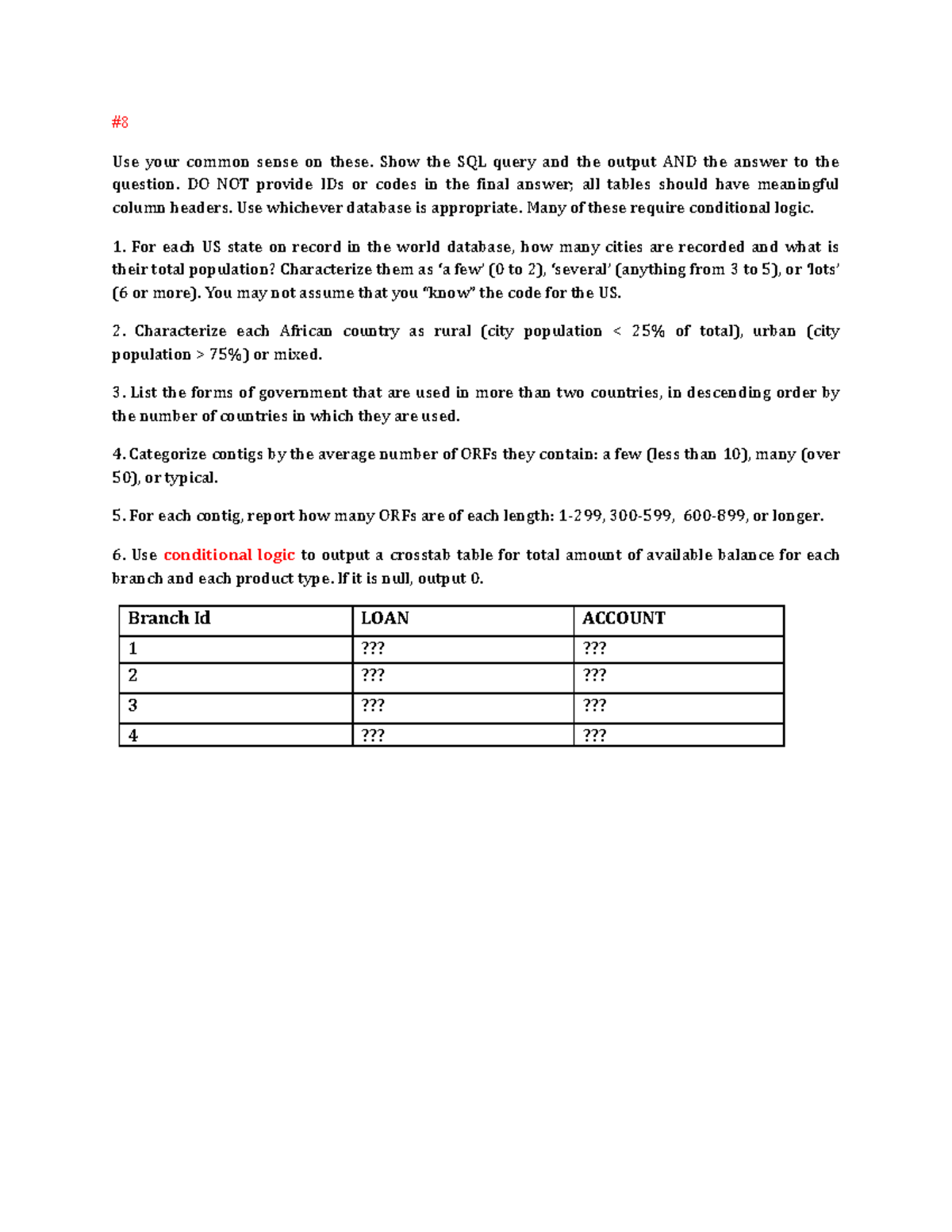 #8

Use your common sense on these. Show the SQL query and the output AND the answer to the question. DO NOT provide IDs or codes in the final answer; all tables should have meaningful column headers. Use whichever database is appropriate. Many of these require conditional logic.

1. For each US state on record in the world database, how many cities are recorded and what is their total population? Characterize them as ‘a few’ (0 to 2), ‘several’ (anything from 3 to 5), or ‘lots’ (6 or more). You may not assume that you “know” the code for the US.

2. Characterize each African country as rural (city population < 25% of total), urban (city population > 75%) or mixed.

3. List the forms of government that are used in more than two countries, in descending order by the number of countries in which they are used.

4. Categorize contigs by the average number of ORFs they contain: a few (less than 10), many (over 50), or typical.

5. For each contig, report how many ORFs are of each length: 1-299, 300-599, 600-899, or longer.

6. Use conditional logic to output a crosstab table for total amount of available balance for each branch and each product type. If it is null, output 0.

| Branch Id | LOAN | ACCOUNT |
|---|---|---|
| 1 | ??? | ??? |
| 2 | ??? | ??? |
| 3 | ??? | ??? |
| 4 | ??? | ??? |